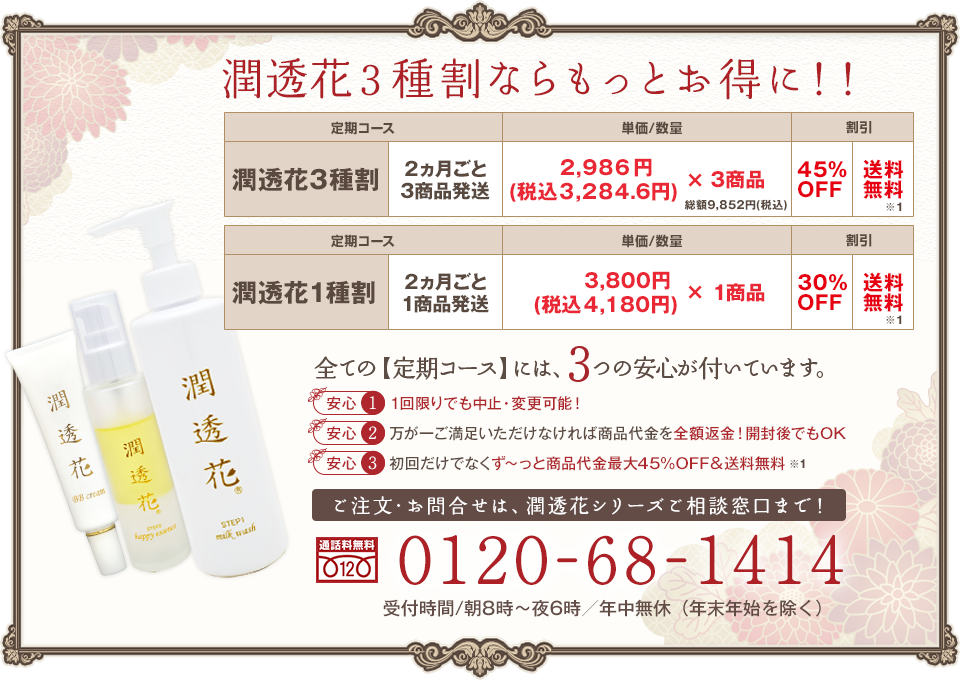 潤透花３種割ならもっとお得に！！

| 定期コース | | 単価/数量 | 割引 | |
|---|---|---|---|---|
| 潤透花３種割 | 2ヵ月ごと 3商品発送 | 2,986円 (税込3,284.6円) × 3商品 総額9,852円(税込) | 45% OFF | 送料無料 ※1 |

| 定期コース | | 単価/数量 | 割引 | |
|---|---|---|---|---|
| 潤透花１種割 | 2ヵ月ごと 1商品発送 | 3,800円 (税込4,180円) × 1商品 | 30% OFF | 送料無料 ※1 |

全ての【定期コース】には、3つの安心が付いています。

安心 1 1回限りでも中止・変更可能！
安心 2 万が一ご満足いただけなければ商品代金を全額返金！開封後でもOK
安心 3 初回だけでなくず～っと商品代金最大45%OFF&送料無料 ※1

ご注文・お問合せは、潤透花シリーズご相談窓口まで！

通話料無料 0120 0120-68-1414
受付時間/朝8時～夜6時／年中無休（年末年始を除く）

潤透花 BB cream
潤透花 STEP2 happy essence
潤透花 STEP1 milk wash